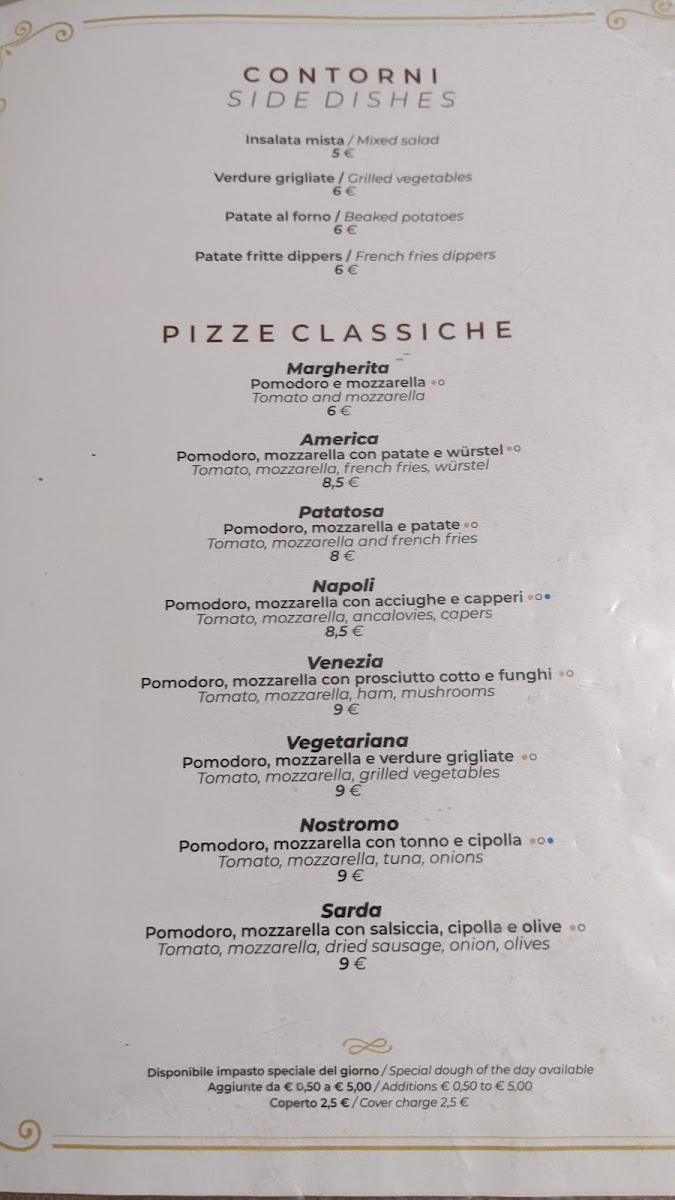 CONTORNI
SIDE DISHES

Insalata mista / Mixed salad
5 €

Verdure grigliate / Grilled vegetables
6 €

Patate al forno / Beaked potatoes
6 €

Patate fritte dippers / French fries dippers
6 €

PIZZE CLASSICHE

Margherita
Pomodoro e mozzarella
Tomato and mozzarella
6 €

America
Pomodoro, mozzarella con patate e würstel
Tomato, mozzarella, french fries, würstel
8,5 €

Patatosa
Pomodoro, mozzarella e patate
Tomato, mozzarella and french fries
8 €

Napoli
Pomodoro, mozzarella con acciughe e capperi
Tomato, mozzarella, ancalovies, capers
8,5 €

Venezia
Pomodoro, mozzarella con prosciutto cotto e funghi
Tomato, mozzarella, ham, mushrooms
9 €

Vegetariana
Pomodoro, mozzarella e verdure grigliate
Tomato, mozzarella, grilled vegetables
9 €

Nostromo
Pomodoro, mozzarella con tonno e cipolla
Tomato, mozzarella, tuna, onions
9 €

Sarda
Pomodoro, mozzarella con salsiccia, cipolla e olive
Tomato, mozzarella, dried sausage, onion, olives
9 €

Disponibile impasto speciale del giorno / Special dough of the day available
Aggiunte da € 0,50 a € 5,00 / Additions € 0,50 to € 5,00
Coperto 2,5 € / Cover charge 2,5 €